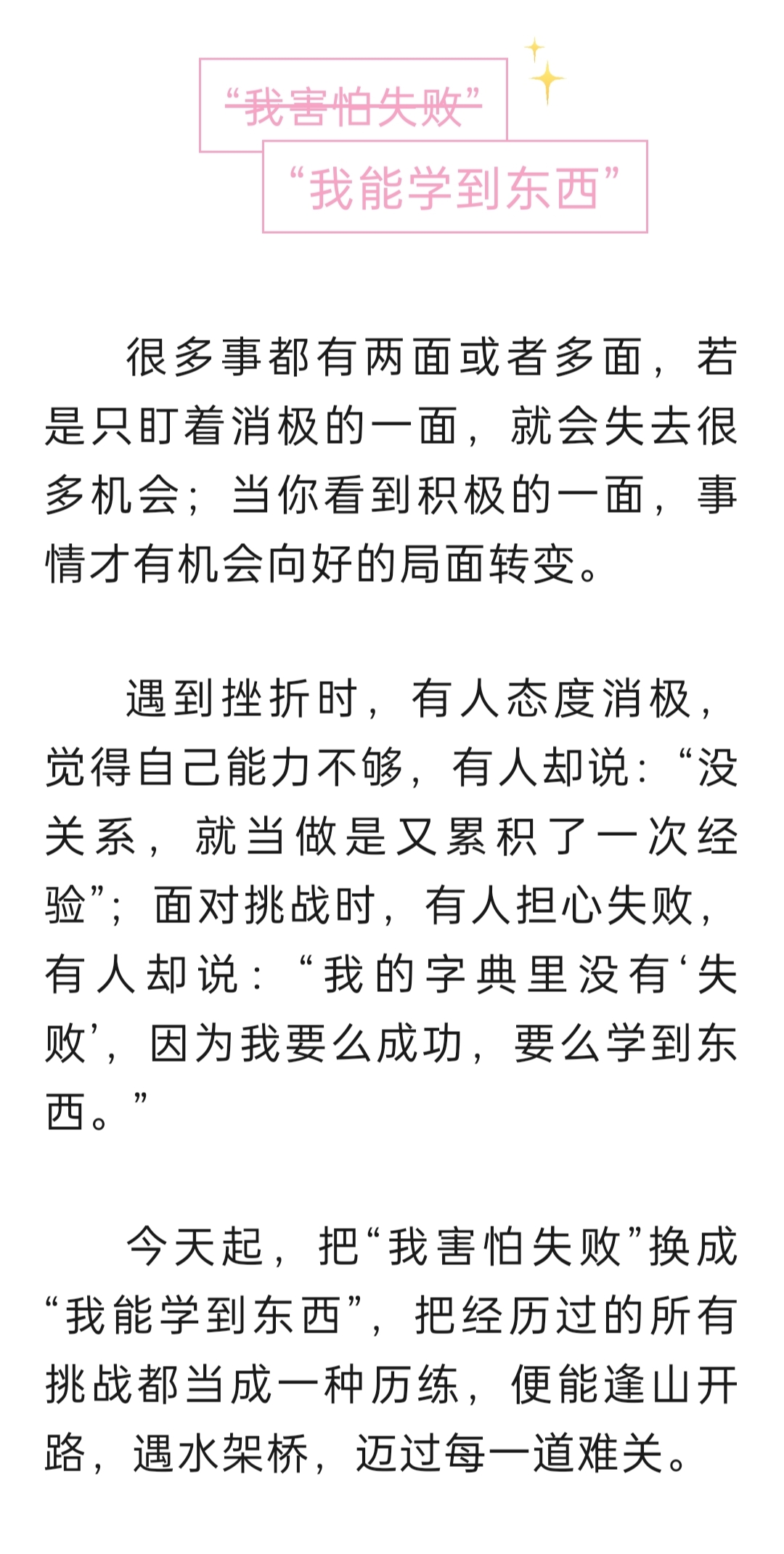 “我害怕失败”

“我能学到东西”

很多事都有两面或者多面，若是只盯着消极的一面，就会失去很多机会；当你看到积极的一面，事情才有机会向好的局面转变。

遇到挫折时，有人态度消极，觉得自己能力不够，有人却说：“没关系，就当做是又累积了一次经验”；面对挑战时，有人担心失败，有人却说：“我的字典里没有‘失败’，因为我要么成功，要么学到东西。”

今天起，把“我害怕失败”换成“我能学到东西”，把经历过的所有挑战都当成一种历练，便能逢山开路，遇水架桥，迈过每一道难关。